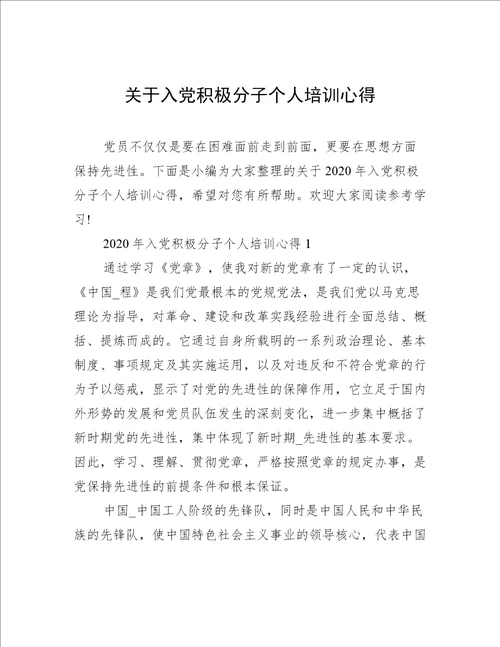 关于入党积极分子个人培训心得

党员不仅仅是要在困难面前走到前面，更要在思想方面保持先进性。下面是小编为大家整理的关于2020年入党积极分子个人培训心得，希望对您有所帮助。欢迎大家阅读参考学习!

2020年入党积极分子个人培训心得1

通过学习《党章》，使我对新的党章有了一定的认识，《中国_程》是我们党最根本的党规党法，是我们党以马克思理论为指导，对革命、建设和改革实践经验进行全面总结、概括、提炼而成的。它通过自身所载明的一系列政治理论、基本制度、事项规定及其实施运用，以及对违反和不符合党章的行为予以惩戒，显示了对党的先进性的保障作用，它立足于国内外形势的发展和党员队伍发生的深刻变化，进一步集中概括了新时期党的先进性，集中体现了新时期_先进性的基本要求。因此，学习、理解、贯彻党章，严格按照党章的规定办事，是党保持先进性的前提条件和根本保证。

中国_中国工人阶级的先锋队，同时是中国人民和中华民族的先锋队，使中国特色社会主义事业的领导核心，代表中国